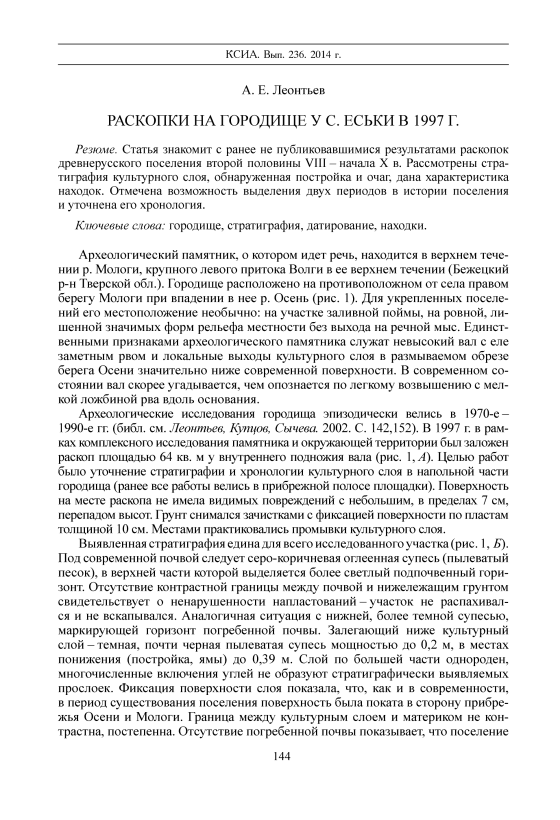 КСИА. Вып. 236. 2014 г.

А. Е. Леонтьев

РАСКОПКИ НА ГОРОДИЩЕ У С. ЕСЬКИ В 1997 Г.

Резюме. Статья знакомит с ранее не публиковавшимися результатами раскопок древнерусского поселения второй половины VIII – начала X в. Рассмотрены стратиграфия культурного слоя, обнаруженная постройка и очаг, дана характеристика находок. Отмечена возможность выделения двух периодов в истории поселения и уточнена его хронология.

Ключевые слова: городище, стратиграфия, датирование, находки.

Археологический памятник, о котором идет речь, находится в верхнем течении р. Мологи, крупного левого притока Волги в ее верхнем течении (Бежецкий р-н Тверской обл.). Городище расположено на противоположном от села правом берегу Мологи при впадении в нее р. Осень (рис. 1). Для укрепленных поселений его местоположение необычно: на участке заливной поймы, на ровной, лишенной значимых форм рельефа местности без выхода на речной мыс. Единственными признаками археологического памятника служат невысокий вал с еле заметным рвом и локальные выходы культурного слоя в размываемом обрезе берега Осени значительно ниже современной поверхности. В современном состоянии вал скорее угадывается, чем опознается по легкому возвышению с мелкой ложбиной рва вдоль основания.

Археологические исследования городища эпизодически велись в 1970-е – 1990-е гг. (библ. см. Леонтьев, Купцов, Сычева. 2002. С. 142,152). В 1997 г. в рамках комплексного исследования памятника и окружающей территории был заложен раскоп площадью 64 кв. м у внутреннего подножия вала (рис. 1, А). Целью работ было уточнение стратиграфии и хронологии культурного слоя в напольной части городища (ранее все работы велись в прибрежной полосе площадки). Поверхность на месте раскопа не имела видимых повреждений с небольшим, в пределах 7 см, перепадом высот. Грунт снимался зачистками с фиксацией поверхности по пластам толщиной 10 см. Местами практиковались промывки культурного слоя.

Выявленная стратиграфия едина для всего исследованного участка (рис. 1, Б). Под современной почвой следует серо-коричневая оглеенная супесь (пылеватый песок), в верхней части которой выделяется более светлый подпочвенный горизонт. Отсутствие контрастной границы между почвой и нижележащим грунтом свидетельствует о ненарушенности напластований – участок не распахивался и не вскапывался. Аналогичная ситуация с нижней, более темной супесью, маркирующей горизонт погребенной почвы. Залегающий ниже культурный слой – темная, почти черная пылеватая супесь мощностью до 0,2 м, в местах понижения (постройка, ямы) до 0,39 м. Слой по большей части однороден, многочисленные включения углей не образуют стратиграфически выявляемых прослоек. Фиксация поверхности слоя показала, что, как и в современности, в период существования поселения поверхность была поката в сторону прибрежья Осени и Мологи. Граница между культурным слоем и материком не контрастна, постепенна. Отсутствие погребенной почвы показывает, что поселение

144